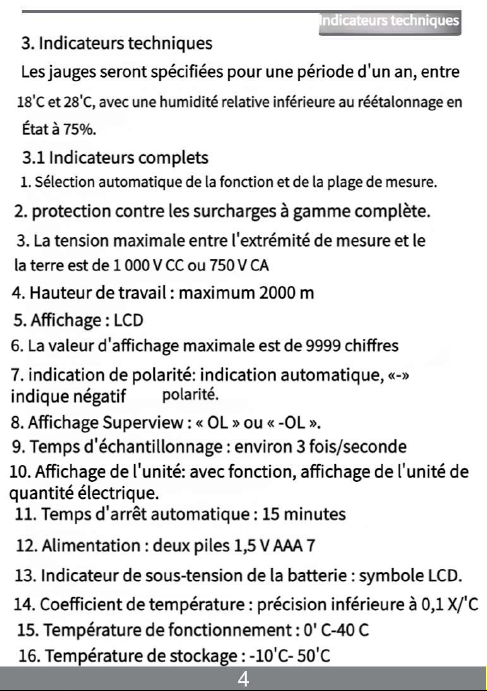 Indicateurs techniques

3. Indicateurs techniques

Les jauges seront spécifiées pour une période d'un an, entre 18'C et 28'C, avec une humidité relative inférieure au réétalonnage en État à 75%.

3.1 Indicateurs complets

1. Sélection automatique de la fonction et de la plage de mesure.

2. protection contre les surcharges à gamme complète.

3. La tension maximale entre l'extrémité de mesure et le la terre est de 1 000 V CC ou 750 V CA

4. Hauteur de travail : maximum 2000 m

5. Affichage : LCD

6. La valeur d'affichage maximale est de 9999 chiffres

7. indication de polarité: indication automatique, «-» indique négatif polarité.

8. Affichage Superview : « OL » ou « -OL ».

9. Temps d'échantillonnage : environ 3 fois/seconde

10. Affichage de l'unité: avec fonction, affichage de l'unité de quantité électrique.

11. Temps d'arrêt automatique : 15 minutes

12. Alimentation : deux piles 1,5 V AAA 7

13. Indicateur de sous-tension de la batterie : symbole LCD.

14. Coefficient de température : précision inférieure à 0,1 X/'C

15. Température de fonctionnement : 0' C-40 C

16. Température de stockage : -10'C- 50'C

4